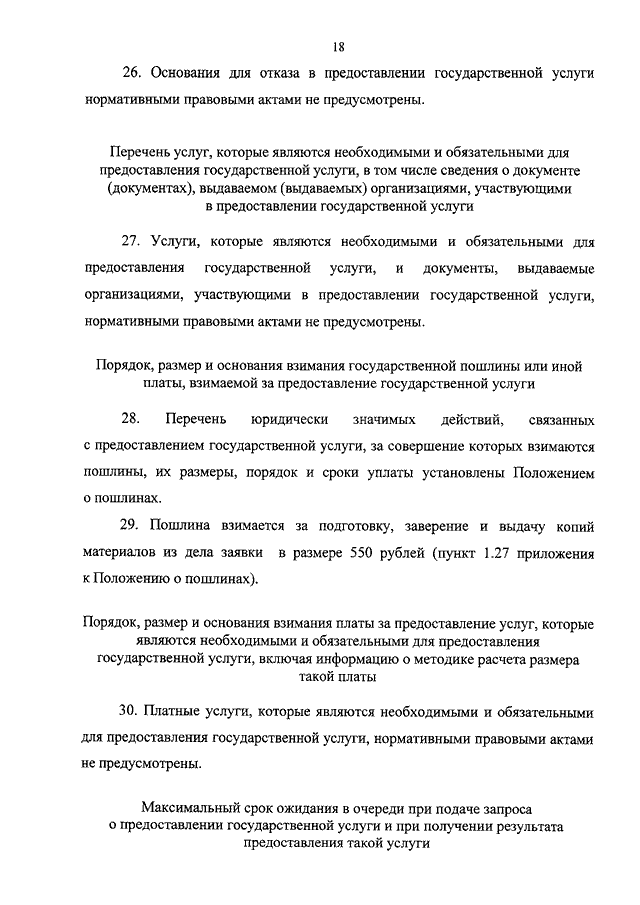 18

26. Основания для отказа в предоставлении государственной услуги нормативными правовыми актами не предусмотрены.

Перечень услуг, которые являются необходимыми и обязательными для предоставления государственной услуги, в том числе сведения о документе (документах), выдаваемом (выдаваемых) организациями, участвующими в предоставлении государственной услуги

27. Услуги, которые являются необходимыми и обязательными для предоставления государственной услуги, и документы, выдаваемые организациями, участвующими в предоставлении государственной услуги, нормативными правовыми актами не предусмотрены.

Порядок, размер и основания взимания государственной пошлины или иной платы, взимаемой за предоставление государственной услуги

28. Перечень юридически значимых действий, связанных с предоставлением государственной услуги, за совершение которых взимаются пошлины, их размеры, порядок и сроки уплаты установлены Положением о пошлинах.

29. Пошлина взимается за подготовку, заверение и выдачу копий материалов из дела заявки в размере 550 рублей (пункт 1.27 приложения к Положению о пошлинах).

Порядок, размер и основания взимания платы за предоставление услуг, которые являются необходимыми и обязательными для предоставления государственной услуги, включая информацию о методике расчета размера такой платы

30. Платные услуги, которые являются необходимыми и обязательными для предоставления государственной услуги, нормативными правовыми актами не предусмотрены.

Максимальный срок ожидания в очереди при подаче запроса о предоставлении государственной услуги и при получении результата предоставления такой услуги